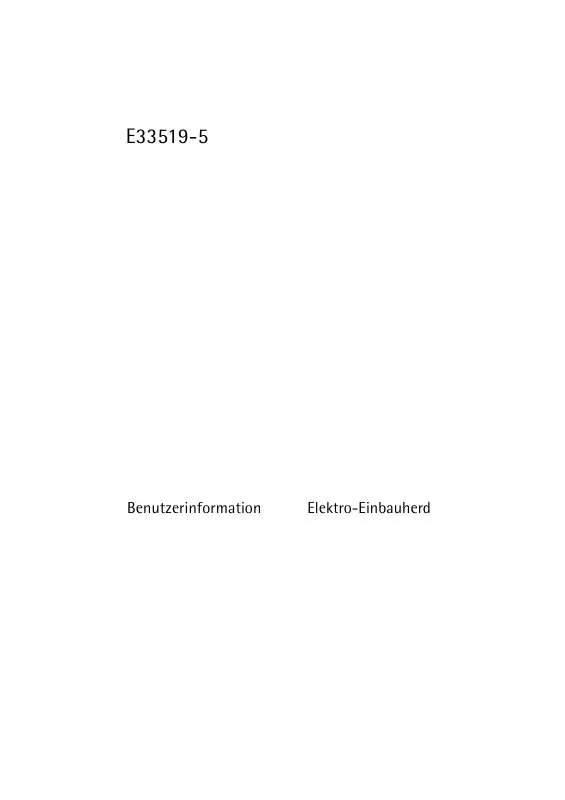 E33519-5

Benutzerinformation Elektro-Einbauherd